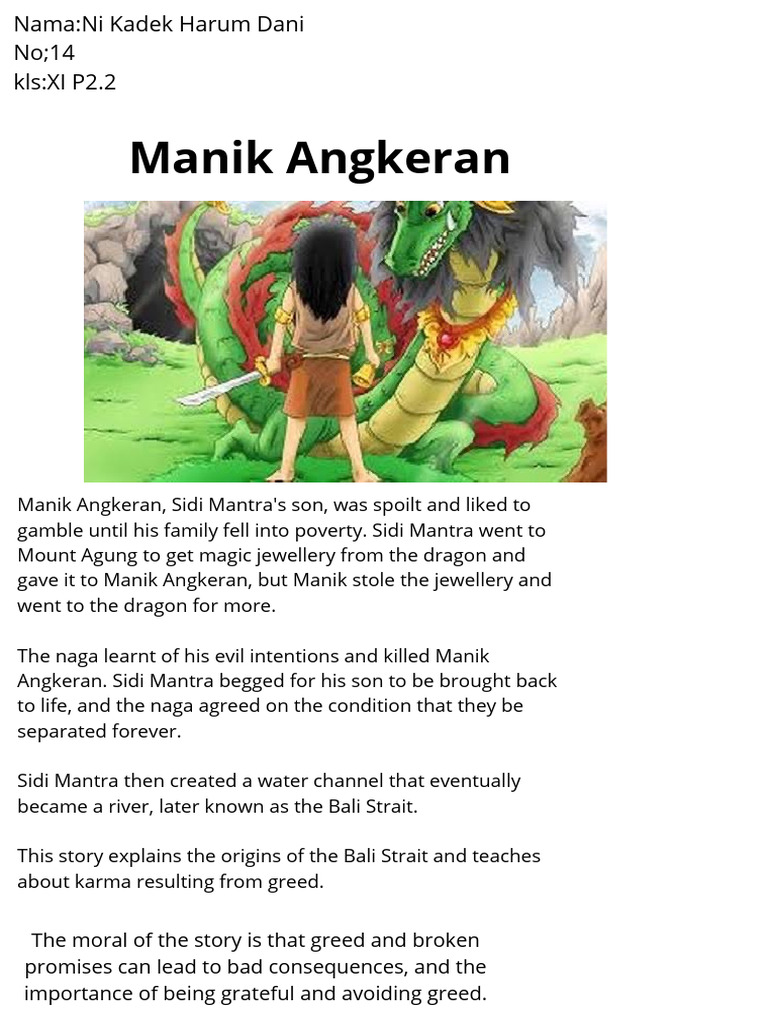 Nama:Ni Kadek Harum Dani
No;14
kls:XI P2.2

Manik Angkeran

Manik Angkeran, Sidi Mantra's son, was spoilt and liked to gamble until his family fell into poverty. Sidi Mantra went to Mount Agung to get magic jewellery from the dragon and gave it to Manik Angkeran, but Manik stole the jewellery and went to the dragon for more.

The naga learnt of his evil intentions and killed Manik Angkeran. Sidi Mantra begged for his son to be brought back to life, and the naga agreed on the condition that they be separated forever.

Sidi Mantra then created a water channel that eventually became a river, later known as the Bali Strait.

This story explains the origins of the Bali Strait and teaches about karma resulting from greed.

The moral of the story is that greed and broken promises can lead to bad consequences, and the importance of being grateful and avoiding greed.